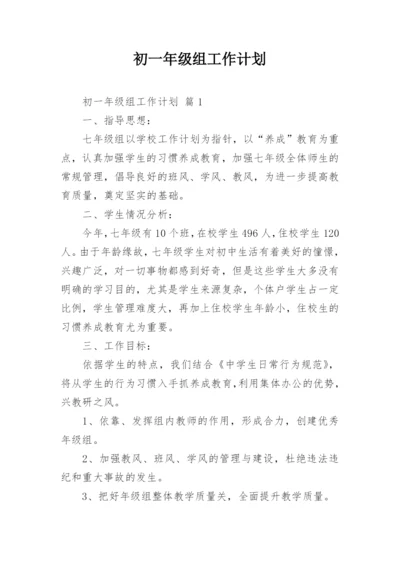 初一年级组工作计划

初一年级组工作计划 篇1

一、指导思想：

七年级组以学校工作计划为指针，以“养成”教育为重点，认真加强学生的习惯养成教育，加强七年级全体师生的常规管理，倡导良好的班风、学风、教风，为进一步提高教育质量，奠定坚实的基础。

二、学生情况分析：

今年，七年级有10个班，在校学生496人，住校学生120人。由于年龄缘故，七年级学生对初中生活有着美好的憧憬，兴趣广泛，对一切事物都感到好奇，但是这些学生大多没有明确的学习目的，尤其是学生来源复杂，个体户学生占一定比例，学生管理难度大，再加上住校学生年龄小，住校生的习惯养成教育尤为重要。

三、工作目标：

依据学生的特点，我们结合《中学生日常行为规范》，将从学生的行为习惯入手抓养成教育，利用集体办公的优势，兴教研之风。

1、依靠、发挥组内教师的作用，形成合力，创建优秀年级组。

2、加强教风、班风、学风的管理与建设，杜绝违法违纪和重大事故的发生。

3、把好年级组整体教学质量关，全面提升教学质量。